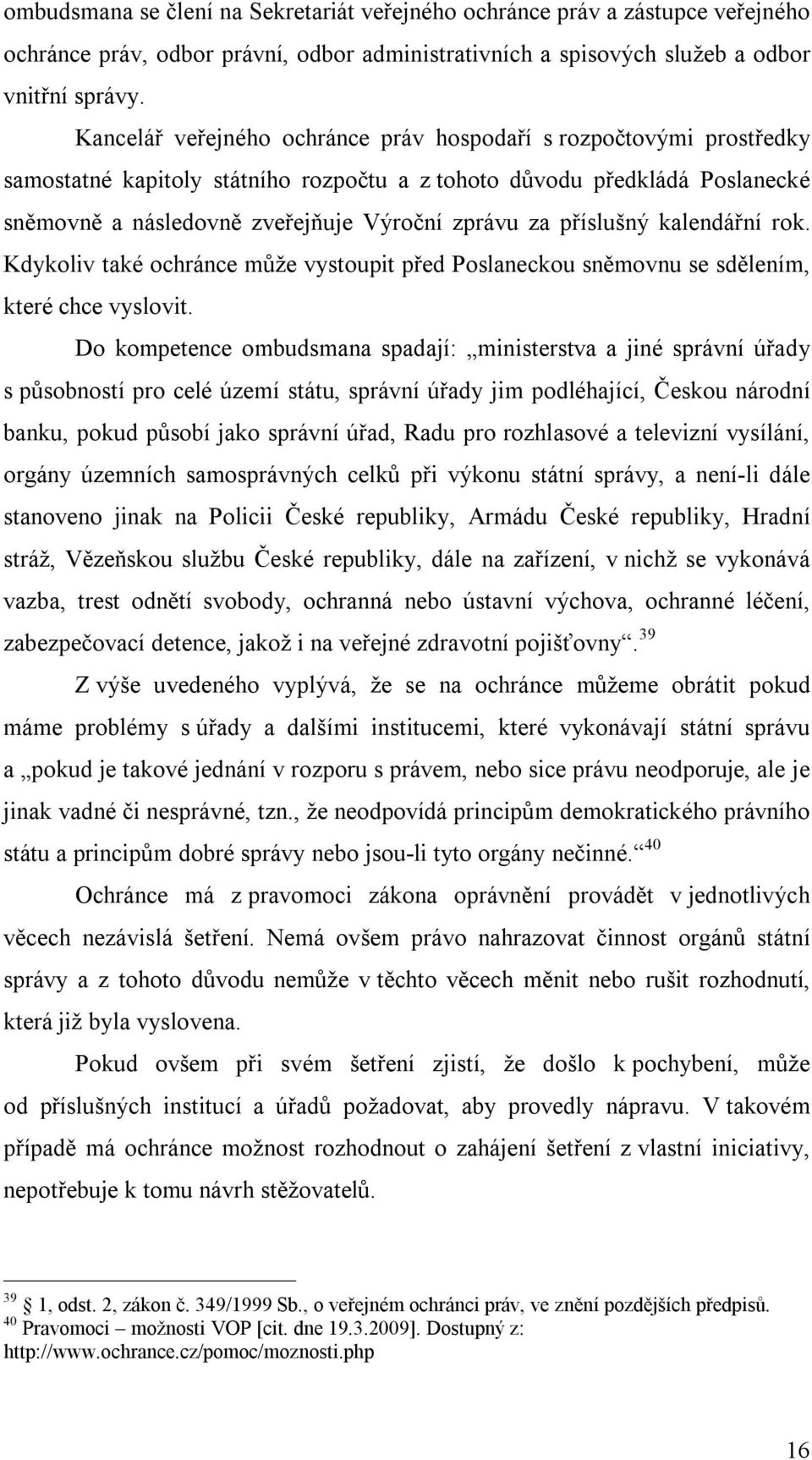 ombudsmana se člení na Sekretariát veřejného ochránce práv a zástupce veřejného ochránce práv, odbor právní, odbor administrativních a spisových služeb a odbor vnitřní správy.

Kancelář veřejného ochránce práv hospodaří s rozpočtovými prostředky samostatné kapitoly státního rozpočtu a z tohoto důvodu předkládá Poslanecké sněmovně a následovně zveřejňuje Výroční zprávu za příslušný kalendářní rok. Kdykoliv také ochránce může vystoupit před Poslaneckou sněmovnu se sdělením, které chce vyslovit.

Do kompetence ombudsmana spadají: „ministerstva a jiné správní úřady s působností pro celé území státu, správní úřady jim podléhající, Českou národní banku, pokud působí jako správní úřad, Radu pro rozhlasové a televizní vysílání, orgány územních samosprávných celků při výkonu státní správy, a není-li dále stanoveno jinak na Policii České republiky, Armádu České republiky, Hradní stráž, Vězeňskou službu České republiky, dále na zařízení, v nichž se vykonává vazba, trest odnětí svobody, ochranná nebo ústavní výchova, ochranné léčení, zabezpečovací detence, jakož i na veřejné zdravotní pojišťovny“.$^{39}$

Z výše uvedeného vyplývá, že se na ochránce můžeme obrátit pokud máme problémy s úřady a dalšími institucemi, které vykonávají státní správu a „pokud je takové jednání v rozporu s právem, nebo sice právu neodporuje, ale je jinak vadné či nesprávné, tzn., že neodpovídá principům demokratického právního státu a principům dobré správy nebo jsou-li tyto orgány nečinné.“$^{40}$

Ochránce má z pravomoci zákona oprávnění provádět v jednotlivých věcech nezávislá šetření. Nemá ovšem právo nahrazovat činnost orgánů státní správy a z tohoto důvodu nemůže v těchto věcech měnit nebo rušit rozhodnutí, která již byla vyslovena.

Pokud ovšem při svém šetření zjistí, že došlo k pochybení, může od příslušných institucí a úřadů požadovat, aby provedly nápravu. V takovém případě má ochránce možnost rozhodnout o zahájení šetření z vlastní iniciativy, nepotřebuje k tomu návrh stěžovatelů.

$^{39}$ § 1, odst. 2, zákon č. 349/1999 Sb., o veřejném ochránci práv, ve znění pozdějších předpisů.
$^{40}$ Pravomoci – možnosti VOP [cit. dne 19.3.2009]. Dostupný z: http://www.ochrance.cz/pomoc/moznosti.php

16